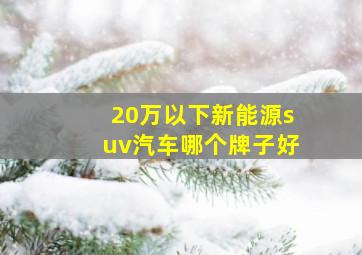 20万以下新能源suv汽车哪个牌子好